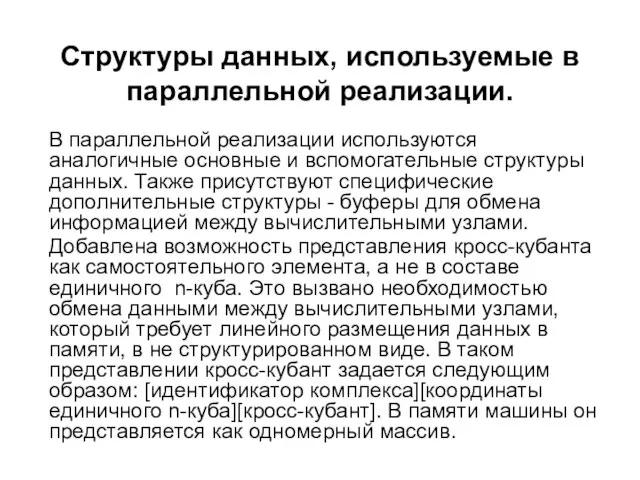 Структуры данных, используемые в параллельной реализации.

В параллельной реализации используются аналогичные основные и вспомогательные структуры данных. Также присутствуют специфические дополнительные структуры - буферы для обмена информацией между вычислительными узлами.

Добавлена возможность представления кросс-кубанта как самостоятельного элемента, а не в составе единичного n-куба. Это вызвано необходимостью обмена данными между вычислительными узлами, который требует линейного размещения данных в памяти, в не структурированном виде. В таком представлении кросс-кубант задается следующим образом: [идентификатор комплекса][координаты единичного n-куба][кросс-кубант]. В памяти машины он представляется как одномерный массив.